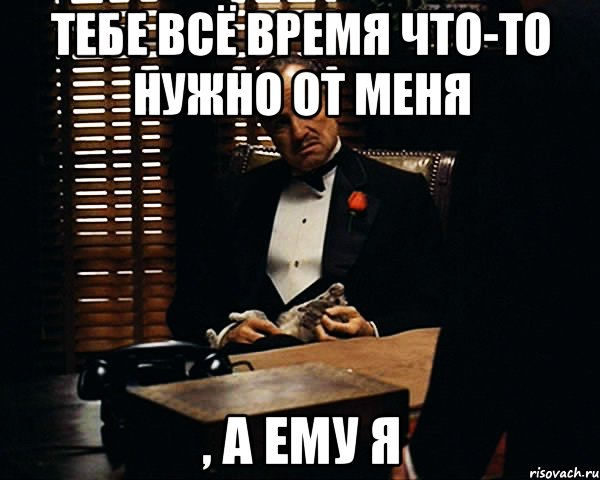 ТЕБЕ ВСЁ ВРЕМЯ ЧТО-ТО НУЖНО ОТ МЕНЯ

, А ЕМУ Я

risovach.ru